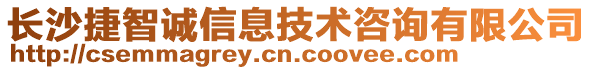 长沙捷智诚信息技术咨询有限公司
http://csemmagrey.cn.coovee.com